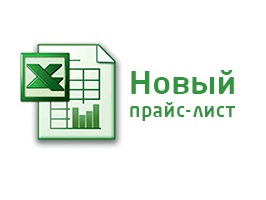 X

Новый
прайс-лист